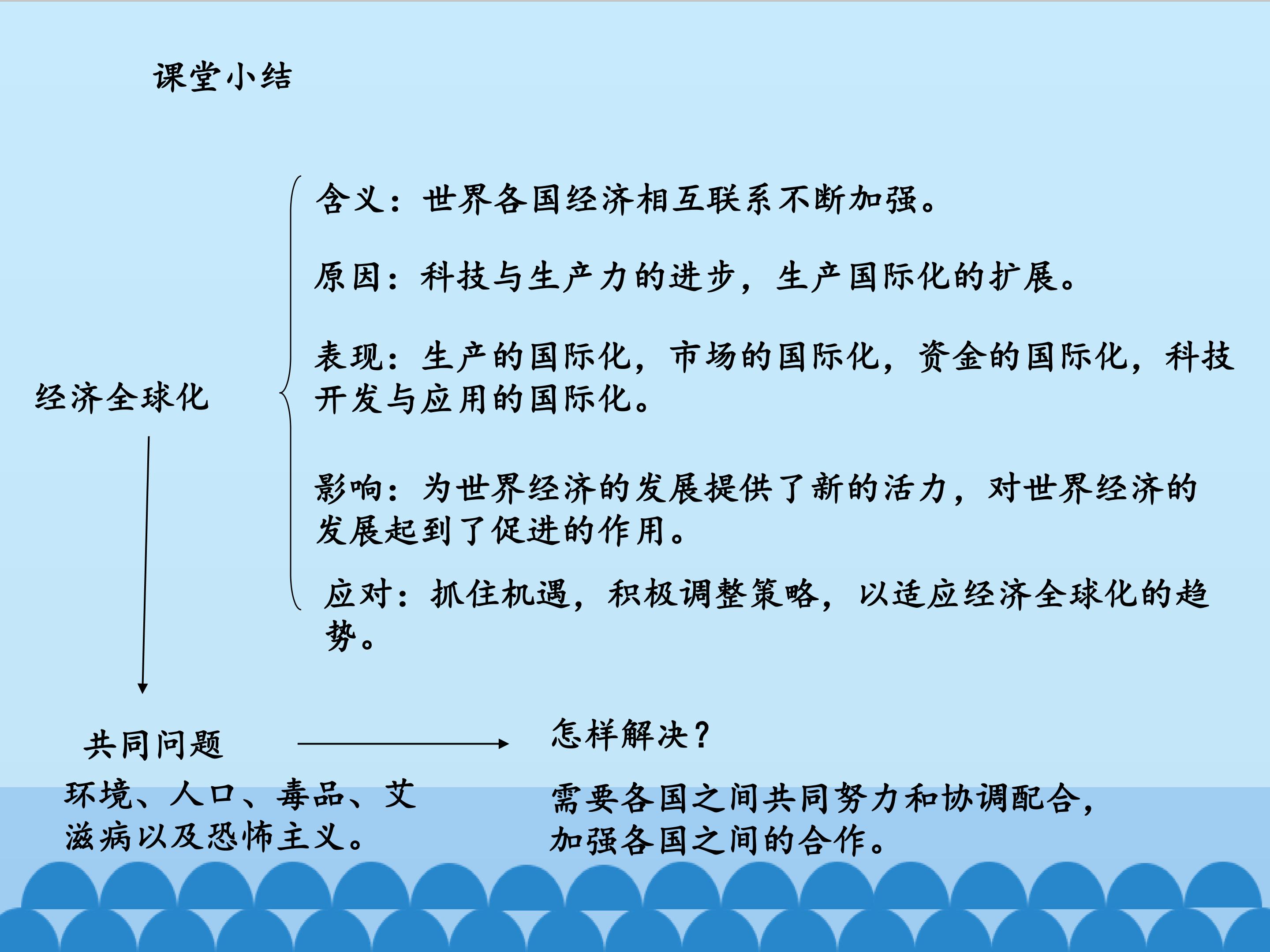 课堂小结

经济全球化

含义：世界各国经济相互联系不断加强。

原因：科技与生产力的进步，生产国际化的扩展。

表现：生产的国际化，市场的国际化，资金的国际化，科技开发与应用的国际化。

影响：为世界经济的发展提供了新的活力，对世界经济的发展起到了促进的作用。

应对：抓住机遇，积极调整策略，以适应经济全球化的趋势。

共同问题

环境、人口、毒品、艾滋病以及恐怖主义。

怎样解决？

需要各国之间共同努力和协调配合，加强各国之间的合作。